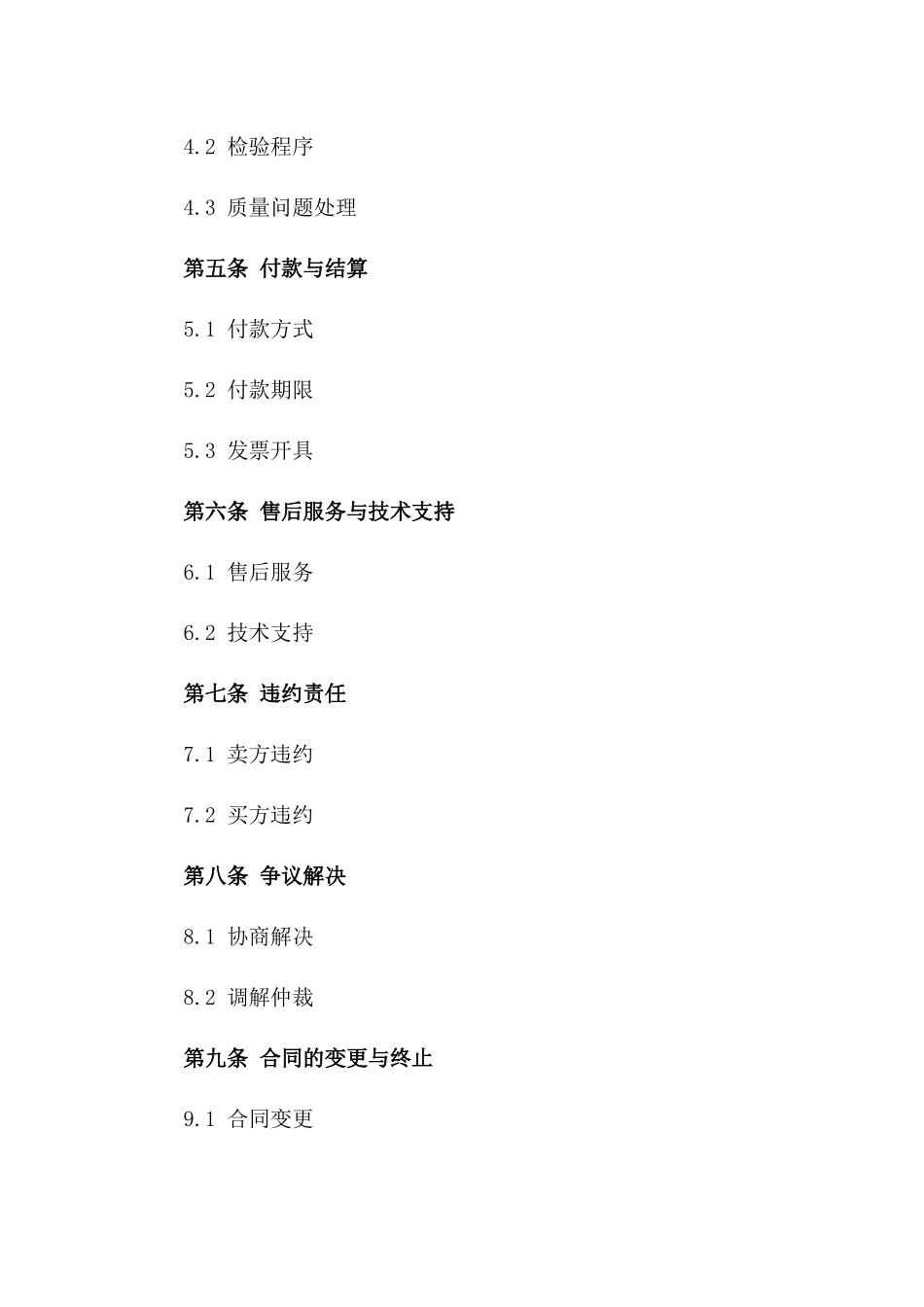 4.2 检验程序

4.3 质量问题处理

第五条 付款与结算

5.1 付款方式

5.2 付款期限

5.3 发票开具

第六条 售后服务与技术支持

6.1 售后服务

6.2 技术支持

第七条 违约责任

7.1 卖方违约

7.2 买方违约

第八条 争议解决

8.1 协商解决

8.2 调解仲裁

第九条 合同的变更与终止

9.1 合同变更